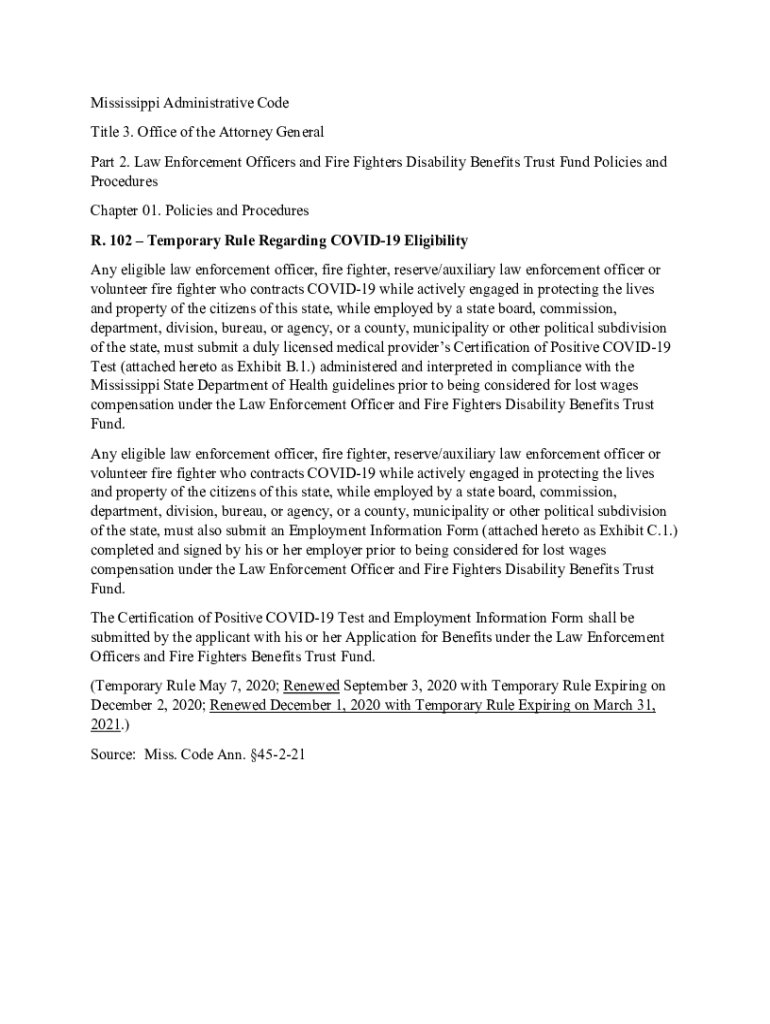 Mississippi Administrative Code

Title 3. Office of the Attorney General

Part 2. Law Enforcement Officers and Fire Fighters Disability Benefits Trust Fund Policies and Procedures

Chapter 01. Policies and Procedures

R. 102 – Temporary Rule Regarding COVID-19 Eligibility

Any eligible law enforcement officer, fire fighter, reserve/auxiliary law enforcement officer or volunteer fire fighter who contracts COVID-19 while actively engaged in protecting the lives and property of the citizens of this state, while employed by a state board, commission, department, division, bureau, or agency, or a county, municipality or other political subdivision of the state, must submit a duly licensed medical provider's Certification of Positive COVID-19 Test (attached hereto as Exhibit B.1.) administered and interpreted in compliance with the Mississippi State Department of Health guidelines prior to being considered for lost wages compensation under the Law Enforcement Officer and Fire Fighters Disability Benefits Trust Fund.

Any eligible law enforcement officer, fire fighter, reserve/auxiliary law enforcement officer or volunteer fire fighter who contracts COVID-19 while actively engaged in protecting the lives and property of the citizens of this state, while employed by a state board, commission, department, division, bureau, or agency, or a county, municipality or other political subdivision of the state, must also submit an Employment Information Form (attached hereto as Exhibit C.1.) completed and signed by his or her employer prior to being considered for lost wages compensation under the Law Enforcement Officer and Fire Fighters Disability Benefits Trust Fund.

The Certification of Positive COVID-19 Test and Employment Information Form shall be submitted by the applicant with his or her Application for Benefits under the Law Enforcement Officers and Fire Fighters Benefits Trust Fund.

(Temporary Rule May 7, 2020; Renewed September 3, 2020 with Temporary Rule Expiring on December 2, 2020; Renewed December 1, 2020 with Temporary Rule Expiring on March 31, 2021.)

Source: Miss. Code Ann. §45-2-21